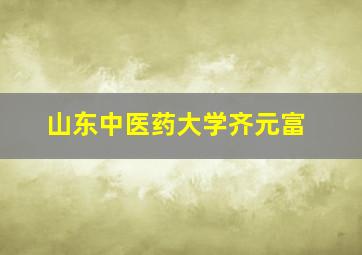 山东中医药大学齐元富